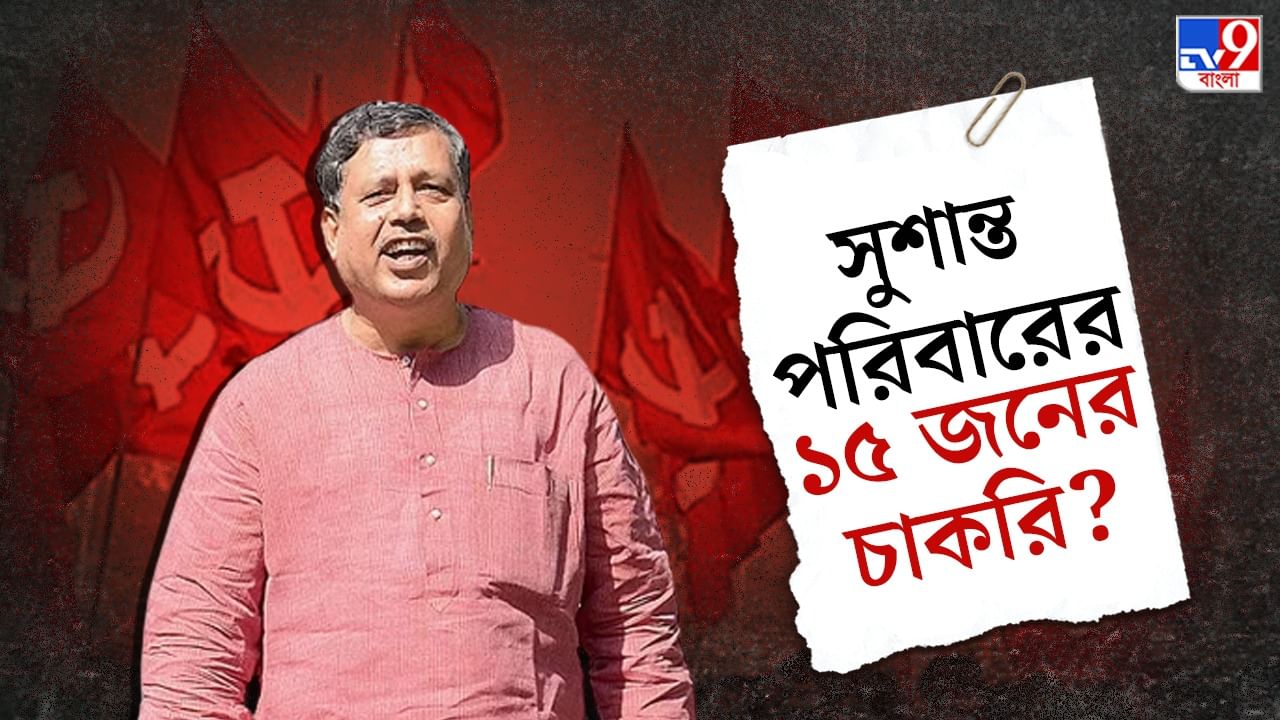 TV9 বাংলা

সুশান্ত পরিবারের ১৫ জনের চাকরি?